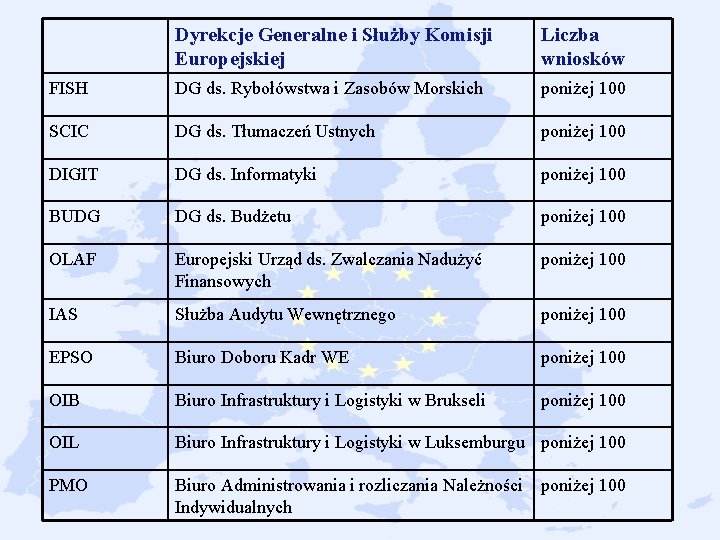 | | Dyrekcje Generalne i Służby Komisji Europejskiej | Liczba wniosków |
|---|---|---|
| FISH | DG ds. Rybołówstwa i Zasobów Morskich | poniżej 100 |
| SCIC | DG ds. Tłumaczeń Ustnych | poniżej 100 |
| DIGIT | DG ds. Informatyki | poniżej 100 |
| BUDG | DG ds. Budżetu | poniżej 100 |
| OLAF | Europejski Urząd ds. Zwalczania Nadużyć Finansowych | poniżej 100 |
| IAS | Służba Audytu Wewnętrznego | poniżej 100 |
| EPSO | Biuro Doboru Kadr WE | poniżej 100 |
| OIB | Biuro Infrastruktury i Logistyki w Brukseli | poniżej 100 |
| OIL | Biuro Infrastruktury i Logistyki w Luksemburgu | poniżej 100 |
| PMO | Biuro Administrowania i rozliczania Należności Indywidualnych | poniżej 100 |